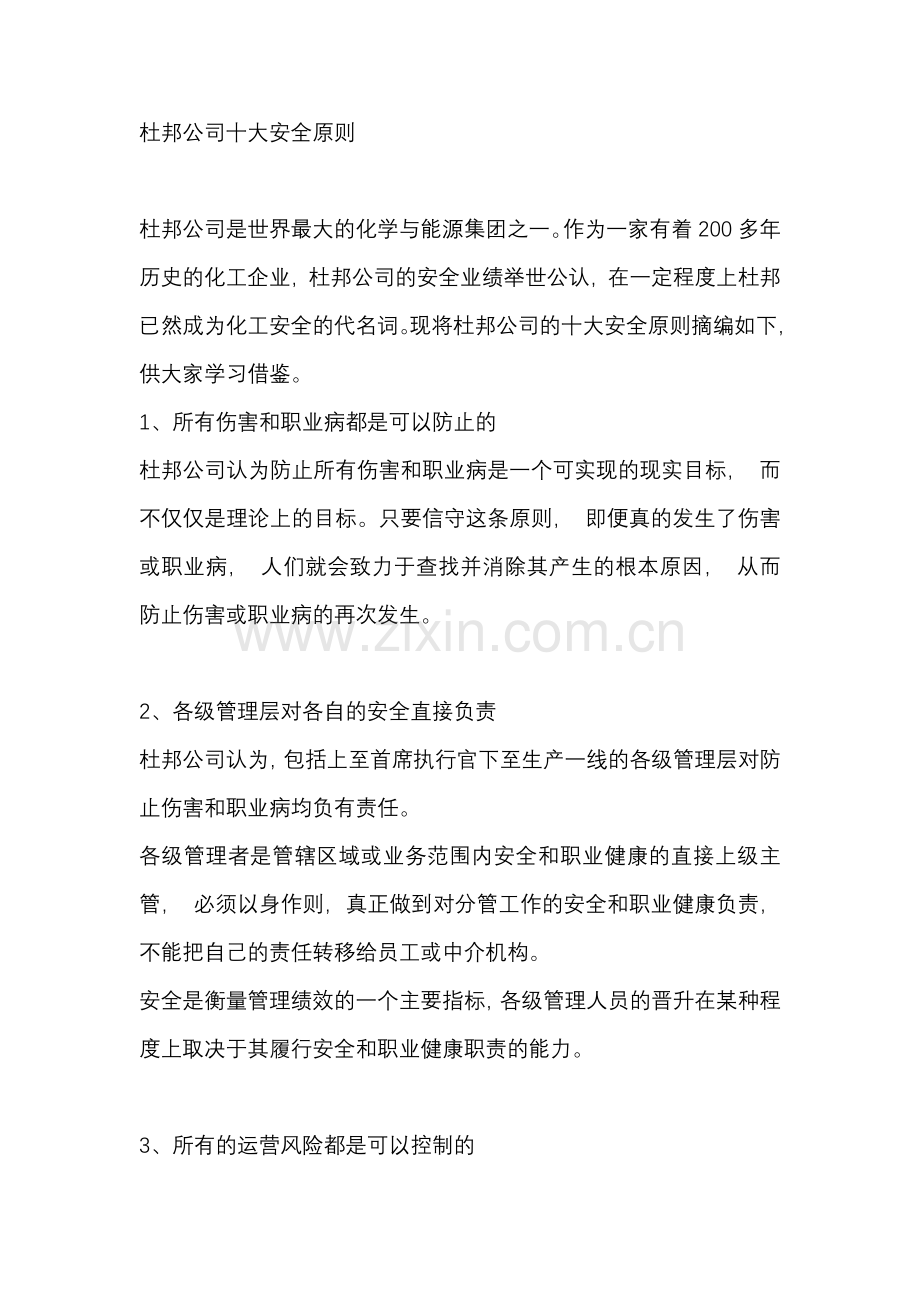 杜邦公司十大安全原则

杜邦公司是世界最大的化学与能源集团之一。作为一家有着 200 多年历史的化工企业，杜邦公司的安全业绩举世公认，在一定程度上杜邦已然成为化工安全的代名词。现将杜邦公司的十大安全原则摘编如下，供大家学习借鉴。

1、所有伤害和职业病都是可以防止的

杜邦公司认为防止所有伤害和职业病是一个可实现的现实目标， 而不仅仅是理论上的目标。只要信守这条原则， 即便真的发生了伤害或职业病， 人们就会致力于查找并消除其产生的根本原因， 从而防止伤害或职业病的再次发生。

www.zixin.com.cn

2、各级管理层对各自的安全直接负责

杜邦公司认为，包括上至首席执行官下至生产一线的各级管理层对防止伤害和职业病均负有责任。

各级管理者是管辖区域或业务范围内安全和职业健康的直接上级主管， 必须以身作则，真正做到对分管工作的安全和职业健康负责，不能把自己的责任转移给员工或中介机构。

安全是衡量管理绩效的一个主要指标，各级管理人员的晋升在某种程度上取决于其履行安全和职业健康职责的能力。

3、所有的运营风险都是可以控制的